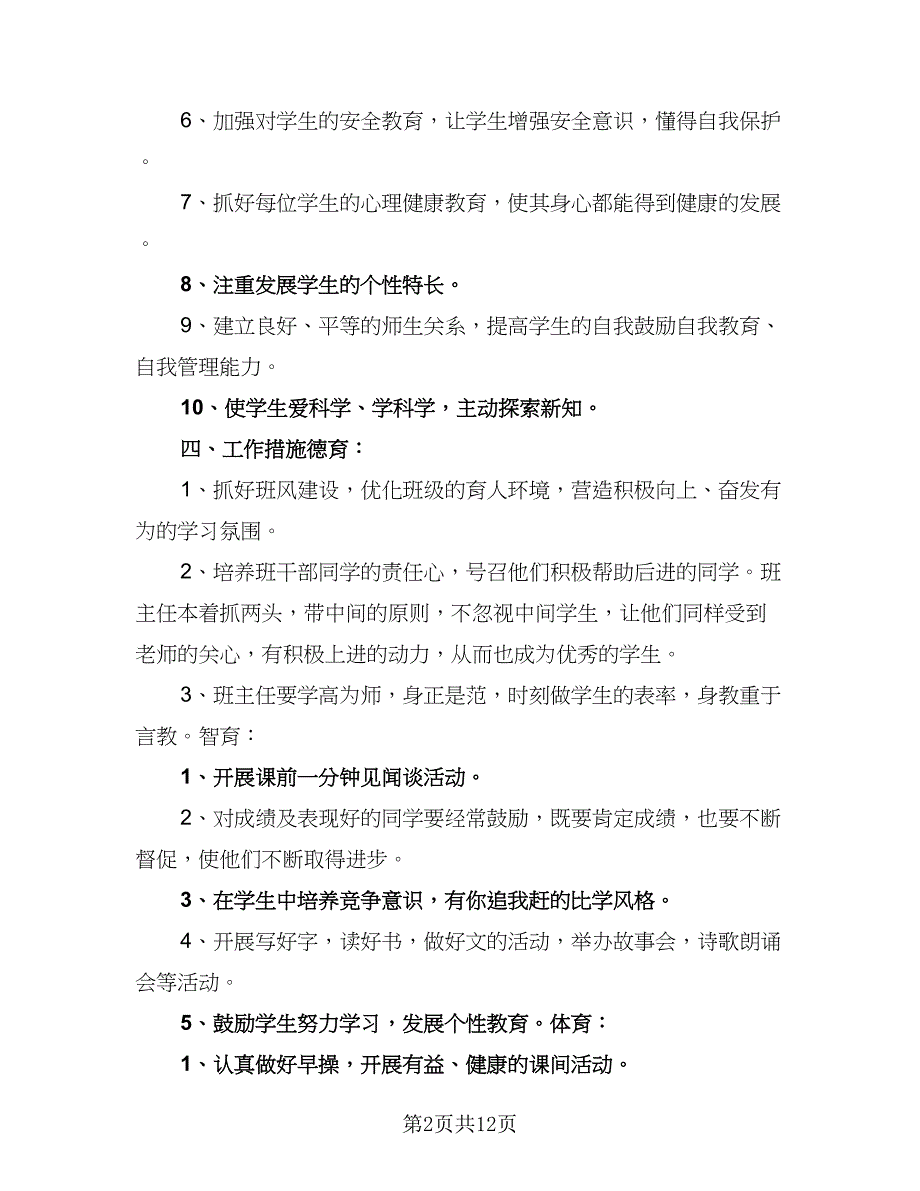 6、加强对学生的安全教育，让学生增强安全意识，懂得自我保护。

7、抓好每位学生的心理健康教育，使其身心都能得到健康的发展。

8、注重发展学生的个性特长。

9、建立良好、平等的师生关系，提高学生的自我鼓励自我教育、自我管理能力。

10、使学生爱科学、学科学，主动探索新知。

四、工作措施德育：

1、抓好班风建设，优化班级的育人环境，营造积极向上、奋发有为的学习氛围。

2、培养班干部同学的责任心，号召他们积极帮助后进的同学。班主任本着抓两头，带中间的原则，不忽视中间学生，让他们同样受到老师的关心，有积极上进的动力，从而也成为优秀的学生。

3、班主任要学高为师，身正是范，时刻做学生的表率，身教重于言教。智育：

1、开展课前一分钟见闻谈活动。

2、对成绩及表现好的同学要经常鼓励，既要肯定成绩，也要不断督促，使他们不断取得进步。

3、在学生中培养竞争意识，有你追我赶的比学风格。

4、开展写好字，读好书，做好文的活动，举办故事会，诗歌朗诵会等活动。

5、鼓励学生努力学习，发展个性教育。体育：

1、认真做好早操，开展有益、健康的课间活动。

第2页共12页